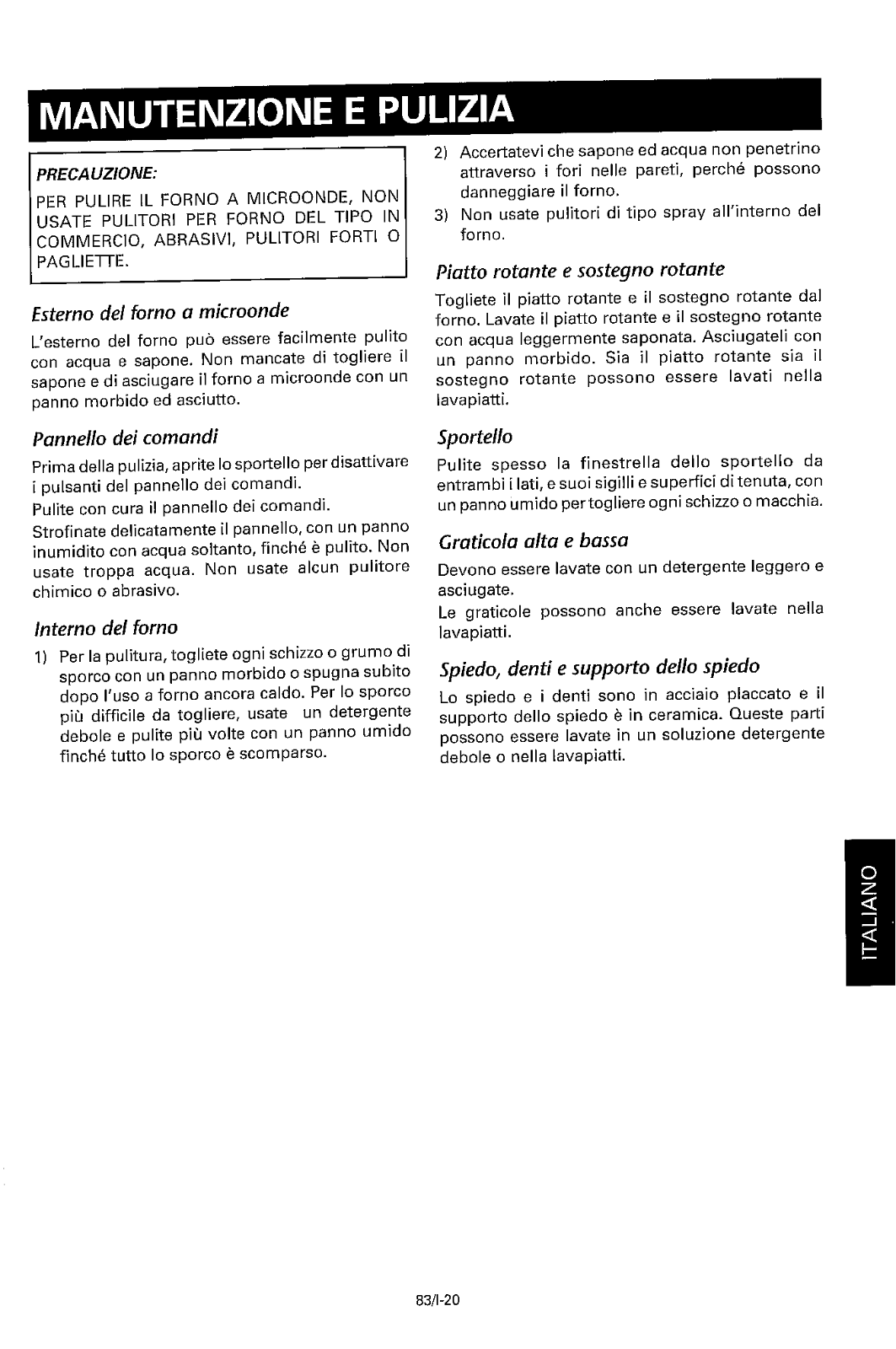 MANUTENZIONE E PULIZIA

PRECAUZIONE:

PER PULIRE IL FORNO A MICROONDE, NON USATE PULITORI PER FORNO DEL TIPO IN COMMERCIO, ABRASIVI, PULITORI FORTI O PAGLIETTE.

Esterno del forno a microonde

L'esterno del forno può essere facilmente pulito con acqua e sapone. Non mancate di togliere il sapone e di asciugare il forno a microonde con un panno morbido ed asciutto.

Pannello dei comandi

Prima della pulizia, aprite lo sportello per disattivare i pulsanti del pannello dei comandi.

Pulite con cura il pannello dei comandi.

Strofinate delicatamente il pannello, con un panno inumidito con acqua soltanto, finché è pulito. Non usate troppa acqua. Non usate alcun pulitore chimico o abrasivo.

Interno del forno

1) Per la pulitura, togliete ogni schizzo o grumo di sporco con un panno morbido o spugna subito dopo l'uso a forno ancora caldo. Per lo sporco più difficile da togliere, usate un detergente debole e pulite più volte con un panno umido finché tutto lo sporco è scomparso.

2) Accertatevi che sapone ed acqua non penetrino attraverso i fori nelle pareti, perché possono danneggiare il forno.

3) Non usate pulitori di tipo spray all'interno del forno.

Piatto rotante e sostegno rotante

Togliete il piatto rotante e il sostegno rotante dal forno. Lavate il piatto rotante e il sostegno rotante con acqua leggermente saponata. Asciugateli con un panno morbido. Sia il piatto rotante sia il sostegno rotante possono essere lavati nella lavapiatti.

Sportello

Pulite spesso la finestrella dello sportello da entrambi i lati, e suoi sigilli e superfici di tenuta, con un panno umido per togliere ogni schizzo o macchia.

Graticola alta e bassa

Devono essere lavate con un detergente leggero e asciugate.

Le graticole possono anche essere lavate nella lavapiatti.

Spiedo, denti e supporto dello spiedo

Lo spiedo e i denti sono in acciaio placcato e il supporto dello spiedo è in ceramica. Queste parti possono essere lavate in un soluzione detergente debole o nella lavapiatti.

ITALIANO

83/I-20